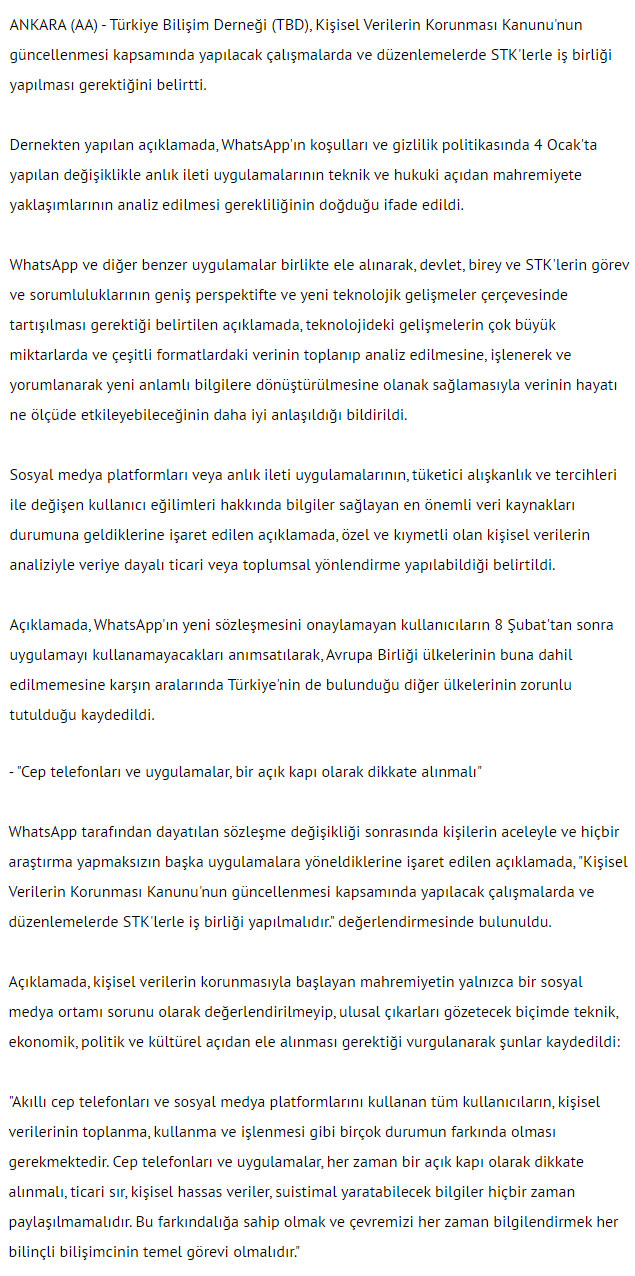 ANKARA (AA) - Türkiye Bilişim Derneği (TBD), Kişisel Verilerin Korunması Kanunu'nun güncellenmesi kapsamında yapılacak çalışmalarda ve düzenlemelerde STK'lerle iş birliği yapılması gerektiğini belirtti.

Dernekten yapılan açıklamada, WhatsApp'ın koşulları ve gizlilik politikasında 4 Ocak'ta yapılan değişiklikle anlık ileti uygulamalarının teknik ve hukuki açıdan mahremiyete yaklaşımlarının analiz edilmesi gerekliliğinin doğduğu ifade edildi.

WhatsApp ve diğer benzer uygulamalar birlikte ele alınarak, devlet, birey ve STK'lerin görev ve sorumluluklarının geniş perspektifte ve yeni teknolojik gelişmeler çerçevesinde tartışılması gerektiği belirtilen açıklamada, teknolojideki gelişmelerin çok büyük miktarlarda ve çeşitli formatlardaki verinin toplanıp analiz edilmesine, işlenerek ve yorumlanarak yeni anlamlı bilgilere dönüştürülmesine olanak sağlamasıyla verinin hayatı ne ölçüde etkileyebileceğinin daha iyi anlaşıldığı bildirildi.

Sosyal medya platformları veya anlık ileti uygulamalarının, tüketici alışkanlık ve tercihleri ile değişen kullanıcı eğilimleri hakkında bilgiler sağlayan en önemli veri kaynakları durumuna geldiklerine işaret edilen açıklamada, özel ve kıymetli olan kişisel verilerin analiziyle veriye dayalı ticari veya toplumsal yönlendirme yapılabildiği belirtildi.

Açıklamada, WhatsApp'ın yeni sözleşmesini onaylamayan kullanıcıların 8 Şubat'tan sonra uygulamayı kullanamayacakları anımsatılarak, Avrupa Birliği ülkelerinin buna dahil edilmemesine karşın aralarında Türkiye'nin de bulunduğu diğer ülkelerinin zorunlu tutulduğu kaydedildi.

- "Cep telefonları ve uygulamalar, bir açık kapı olarak dikkate alınmalı"

WhatsApp tarafından dayatılan sözleşme değişikliği sonrasında kişilerin aceleyle ve hiçbir araştırma yapmaksızın başka uygulamalara yöneldiklerine işaret edilen açıklamada, "Kişisel Verilerin Korunması Kanunu'nun güncellenmesi kapsamında yapılacak çalışmalarda ve düzenlemelerde STK'lerle iş birliği yapılmalıdır." değerlendirmesinde bulunuldu.

Açıklamada, kişisel verilerin korunmasıyla başlayan mahremiyetin yalnızca bir sosyal medya ortamı sorunu olarak değerlendirilmeyip, ulusal çıkarları gözetecek biçimde teknik, ekonomik, politik ve kültürel açıdan ele alınması gerektiği vurgulanarak şunlar kaydedildi:

"Akıllı cep telefonları ve sosyal medya platformlarını kullanan tüm kullanıcıların, kişisel verilerinin toplanma, kullanma ve işlenmesi gibi birçok durumun farkında olması gerekmektedir. Cep telefonları ve uygulamalar, her zaman bir açık kapı olarak dikkate alınmalı, ticari sır, kişisel hassas veriler, suistimal yaratabilecek bilgiler hiçbir zaman paylaşılmamalıdır. Bu farkındalığa sahip olmak ve çevremizi her zaman bilgilendirmek her bilinçli bilişimcinin temel görevi olmalıdır."